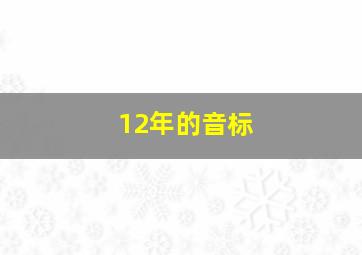 12年的音标